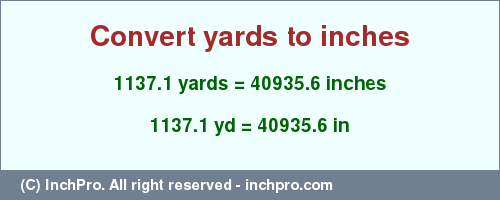 Convert yards to inches

1137.1 yards = 40935.6 inches

1137.1 yd = 40935.6 in

(C) InchPro. All right reserved - inchpro.com